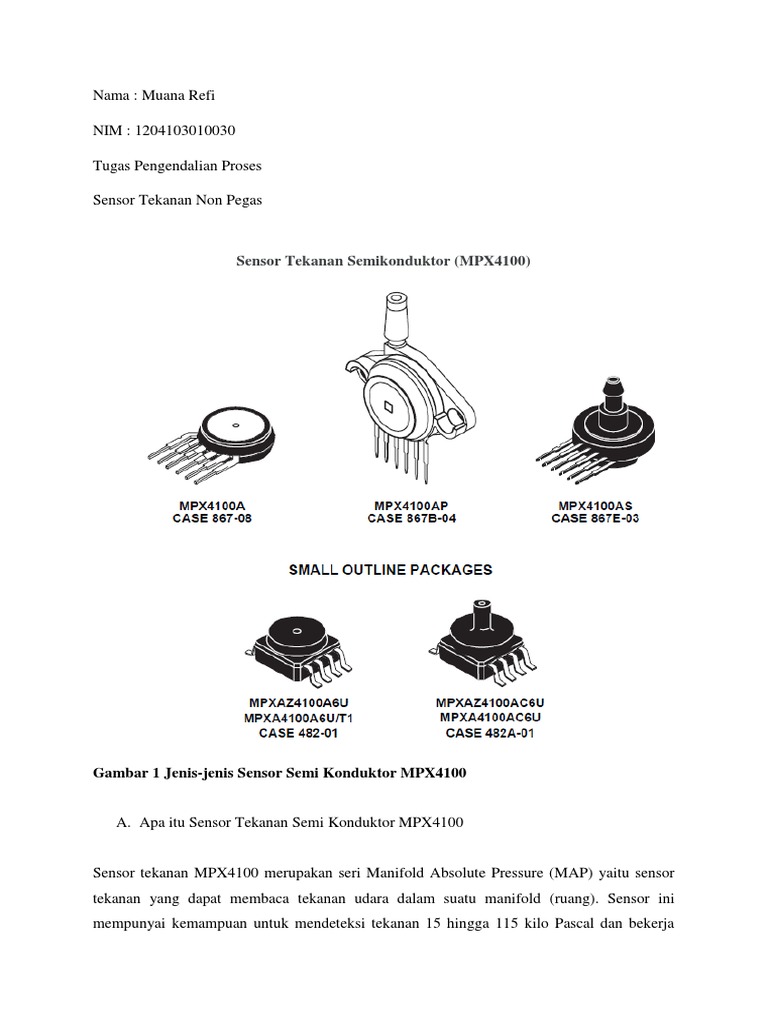 Nama : Muana Refi

NIM : 1204103010030

Tugas Pengendalian Proses

Sensor Tekanan Non Pegas

Sensor Tekanan Semikonduktor (MPX4100)

MPX4100A
CASE 867-08

MPX4100AP
CASE 867B-04

MPX4100AS
CASE 867E-03

SMALL OUTLINE PACKAGES

MPXAZ4100A6U
MPXA4100A6U/T1
CASE 482-01

MPXAZ4100AC6U
MPXA4100AC6U
CASE 482A-01

Gambar 1 Jenis-jenis Sensor Semi Konduktor MPX4100

A. Apa itu Sensor Tekanan Semi Konduktor MPX4100

Sensor tekanan MPX4100 merupakan seri Manifold Absolute Pressure (MAP) yaitu sensor tekanan yang dapat membaca tekanan udara dalam suatu manifold (ruang). Sensor ini mempunyai kemampuan untuk mendeteksi tekanan 15 hingga 115 kilo Pascal dan bekerja